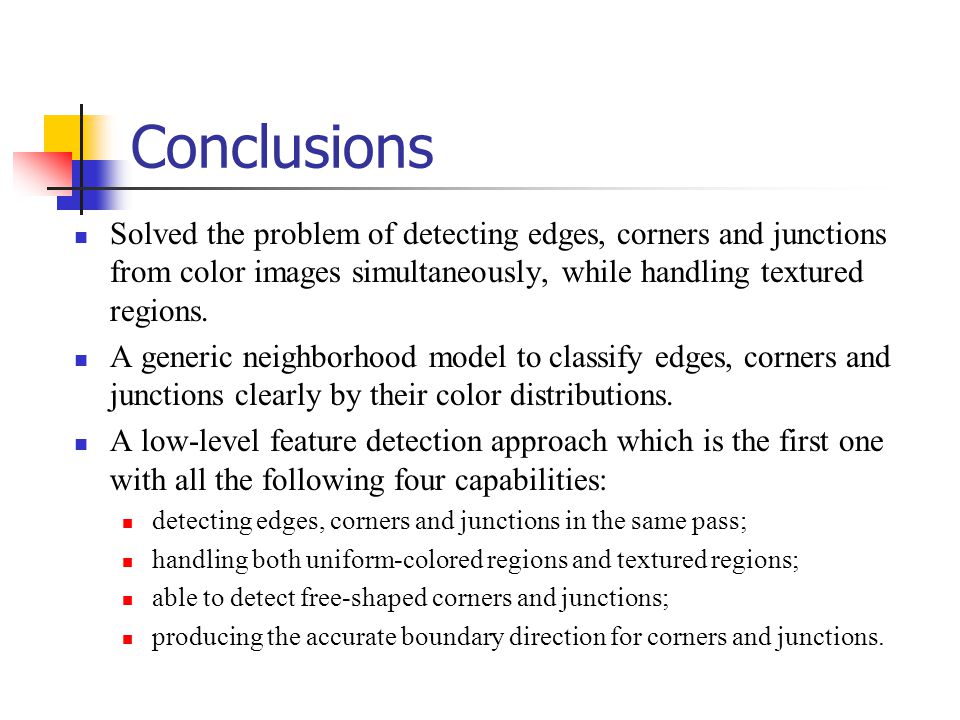 Conclusions

- Solved the problem of detecting edges, corners and junctions from color images simultaneously, while handling textured regions.
- A generic neighborhood model to classify edges, corners and junctions clearly by their color distributions.
- A low-level feature detection approach which is the first one with all the following four capabilities:
  - detecting edges, corners and junctions in the same pass;
  - handling both uniform-colored regions and textured regions;
  - able to detect free-shaped corners and junctions;
  - producing the accurate boundary direction for corners and junctions.